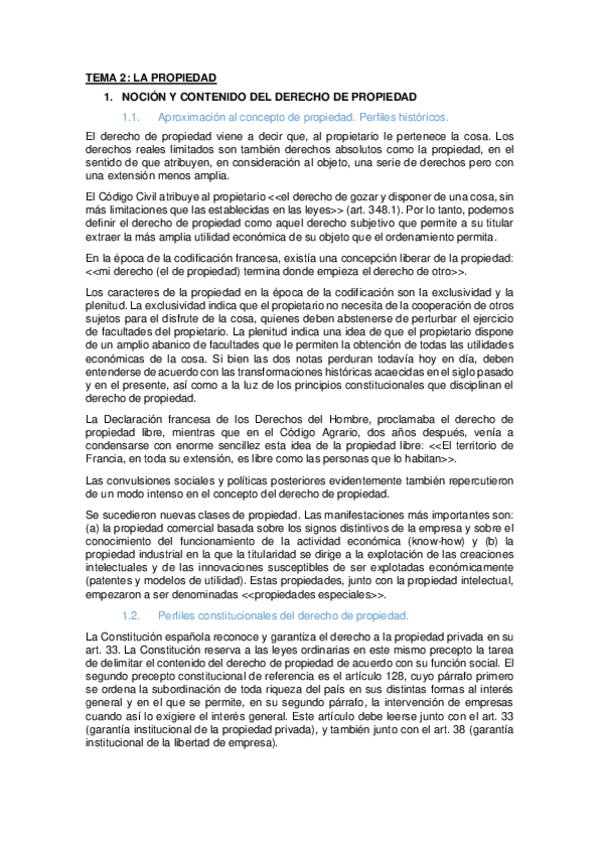 TEMA 2: LA PROPIEDAD

1. NOCIÓN Y CONTENIDO DEL DERECHO DE PROPIEDAD

1.1. Aproximación al concepto de propiedad. Perfiles históricos.

El derecho de propiedad viene a decir que, al propietario le pertenece la cosa. Los derechos reales limitados son también derechos absolutos como la propiedad, en el sentido de que atribuyen, en consideración al objeto, una serie de derechos pero con una extensión menos amplia.

El Código Civil atribuye al propietario <<el derecho de gozar y disponer de una cosa, sin más limitaciones que las establecidas en las leyes>> (art. 348.1). Por lo tanto, podemos definir el derecho de propiedad como aquel derecho subjetivo que permite a su titular extraer la más amplia utilidad económica de su objeto que el ordenamiento permita.

En la época de la codificación francesa, existía una concepción liberar de la propiedad: <<mi derecho (el de propiedad) termina donde empieza el derecho de otro>>.

Los caracteres de la propiedad en la época de la codificación son la exclusividad y la plenitud. La exclusividad indica que el propietario no necesita de la cooperación de otros sujetos para el disfrute de la cosa, quienes deben abstenerse de perturbar el ejercicio de facultades del propietario. La plenitud indica una idea de que el propietario dispone de un amplio abanico de facultades que le permiten la obtención de todas las utilidades económicas de la cosa. Si bien las dos notas perduran todavía hoy en día, deben entenderse de acuerdo con las transformaciones históricas acaecidas en el siglo pasado y en el presente, así como a la luz de los principios constitucionales que disciplinan el derecho de propiedad.

La Declaración francesa de los Derechos del Hombre, proclamaba el derecho de propiedad libre, mientras que en el Código Agrario, dos años después, venía a condensarse con enorme sencillez esta idea de la propiedad libre: <<El territorio de Francia, en toda su extensión, es libre como las personas que lo habitan>>.

Las convulsiones sociales y políticas posteriores evidentemente también repercutieron de un modo intenso en el concepto del derecho de propiedad.

Se sucedieron nuevas clases de propiedad. Las manifestaciones más importantes son: (a) la propiedad comercial basada sobre los signos distintivos de la empresa y sobre el conocimiento del funcionamiento de la actividad económica (know-how) y (b) la propiedad industrial en la que la titularidad se dirige a la explotación de las creaciones intelectuales y de las innovaciones susceptibles de ser explotadas económicamente (patentes y modelos de utilidad). Estas propiedades, junto con la propiedad intelectual, empezaron a ser denominadas <<propiedades especiales>>.

1.2. Perfiles constitucionales del derecho de propiedad.

La Constitución española reconoce y garantiza el derecho a la propiedad privada en su art. 33. La Constitución reserva a las leyes ordinarias en este mismo precepto la tarea de delimitar el contenido del derecho de propiedad de acuerdo con su función social. El segundo precepto constitucional de referencia es el artículo 128, cuyo párrafo primero se ordena la subordinación de toda riqueza del país en sus distintas formas al interés general y en el que se permite, en su segundo párrafo, la intervención de empresas cuando así lo exigiere el interés general. Este artículo debe leerse junto con el art. 33 (garantía institucional de la propiedad privada), y también junto con el art. 38 (garantía institucional de la libertad de empresa).